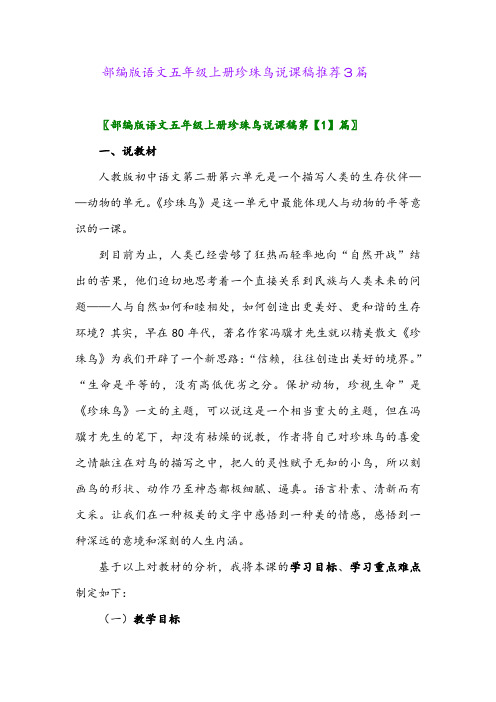 部编版语文五年级上册珍珠鸟说课稿推荐3篇

〖部编版语文五年级上册珍珠鸟说课稿第【1】篇〗

一、说教材

人教版初中语文第二册第六单元是一个描写人类的生存伙伴——动物的单元。《珍珠鸟》是这一单元中最能体现人与动物的平等意识的一课。

到目前为止，人类已经尝够了狂热而轻率地向“自然开战”结出的苦果，他们迫切地思考着一个直接关系到民族与人类未来的问题——人与自然如何和睦相处，如何创造出更美好、更和谐的生存环境？其实，早在80年代，著名作家冯骥才先生就以精美散文《珍珠鸟》为我们开辟了一个新思路：“信赖，往往创造出美好的境界。”“生命是平等的，没有高低优劣之分。保护动物，珍视生命”是《珍珠鸟》一文的主题，可以说这是一个相当重大的主题，但在冯骥才先生的笔下，却没有枯燥的说教，作者将自己对珍珠鸟的喜爱之情融注在对鸟的描写之中，把人的灵性赋予无知的小鸟，所以刻画鸟的形状、动作乃至神态都极细腻、逼真。语言朴素、清新而有文采。让我们在一种极美的文字中感悟到一种美的情感，感悟到一种深远的意境和深刻的人生内涵。

基于以上对教材的分析，我将本课的学习目标、学习重点难点制定如下：

（一）教学目标